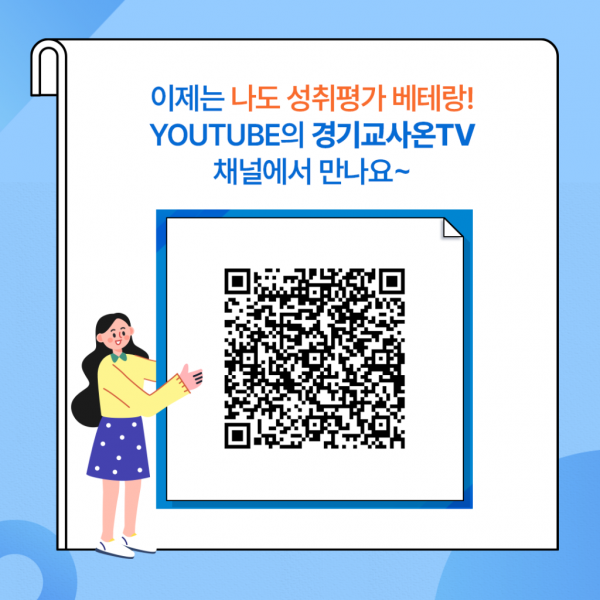 이제는 나도 성취평가 베테랑!
YOUTUBE의 경기교사온TV
채널에서 만나요~